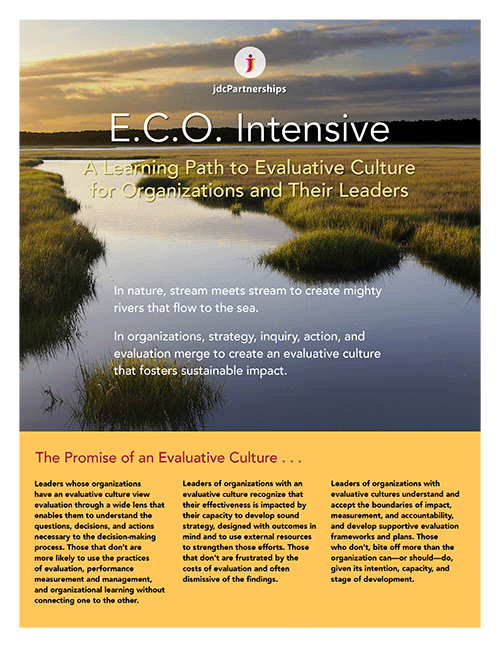 j

jdcPartnerships

E.C.O. Intensive

A Learning Path to Evaluative Culture for Organizations and Their Leaders

In nature, stream meets stream to create mighty rivers that flow to the sea.

In organizations, strategy, inquiry, action, and evaluation merge to create an evaluative culture that fosters sustainable impact.

The Promise of an Evaluative Culture . . .

Leaders whose organizations have an evaluative culture view evaluation through a wide lens that enables them to understand the questions, decisions, and actions necessary to the decision-making process. Those that don't are more likely to use the practices of evaluation, performance measurement and management, and organizational learning without connecting one to the other.

Leaders of organizations with an evaluative culture recognize that their effectiveness is impacted by their capacity to develop sound strategy, designed with outcomes in mind and to use external resources to strengthen those efforts. Those that don't are frustrated by the costs of evaluation and often dismissive of the findings.

Leaders of organizations with evaluative cultures understand and accept the boundaries of impact, measurement, and accountability, and develop supportive evaluation frameworks and plans. Those who don't, bite off more than the organization can—or should—do, given its intention, capacity, and stage of development.